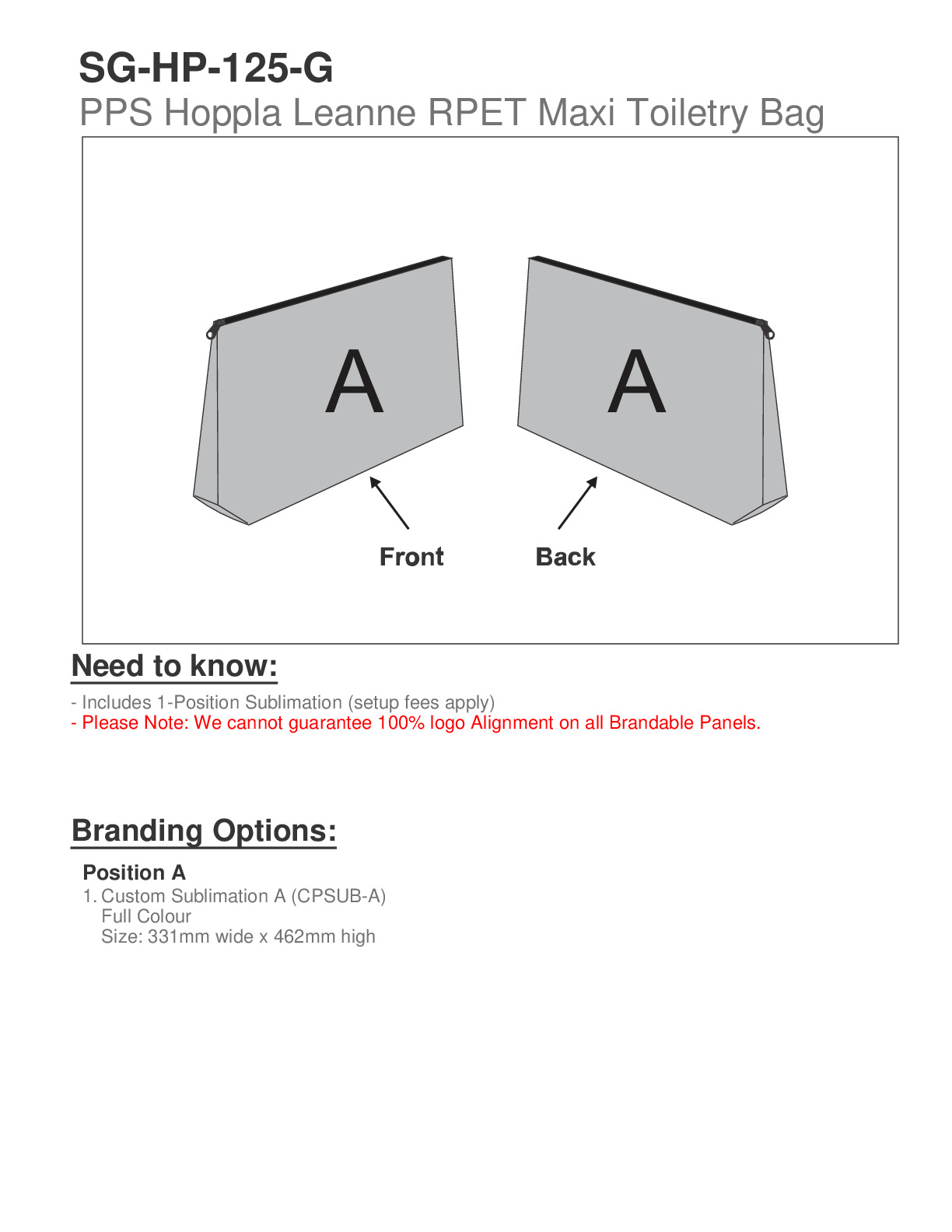 SG-HP-125-G
PPS Hoppla Leanne RPET Maxi Toiletry Bag

A

A

Front

Back

Need to know:

- Includes 1-Position Sublimation (setup fees apply)
- Please Note: We cannot guarantee 100% logo Alignment on all Brandable Panels.

Branding Options:

Position A
1. Custom Sublimation A (CPSUB-A)
Full Colour
Size: 331mm wide x 462mm high